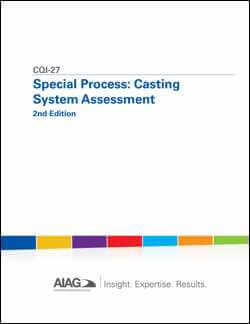 CQI-27

Special Process: Casting System Assessment

2nd Edition

AIAG

Insight. Expertise. Results.